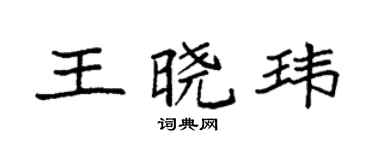 王晓玮
词典网